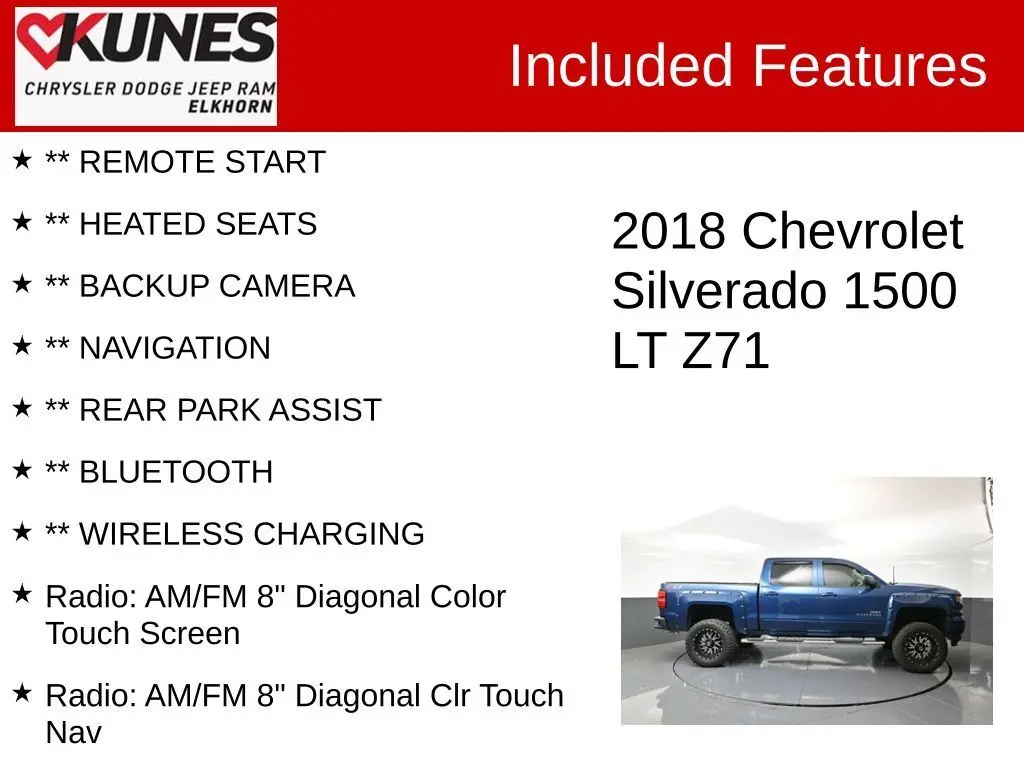 KUNES
CHRYSLER DODGE JEEP RAM
ELKHORN

Included Features

★ ** REMOTE START

★ ** HEATED SEATS

★ ** BACKUP CAMERA

★ ** NAVIGATION

★ ** REAR PARK ASSIST

★ ** BLUETOOTH

★ ** WIRELESS CHARGING

★ Radio: AM/FM 8" Diagonal Color Touch Screen

★ Radio: AM/FM 8" Diagonal Clr Touch Nav

2018 Chevrolet Silverado 1500 LT Z71